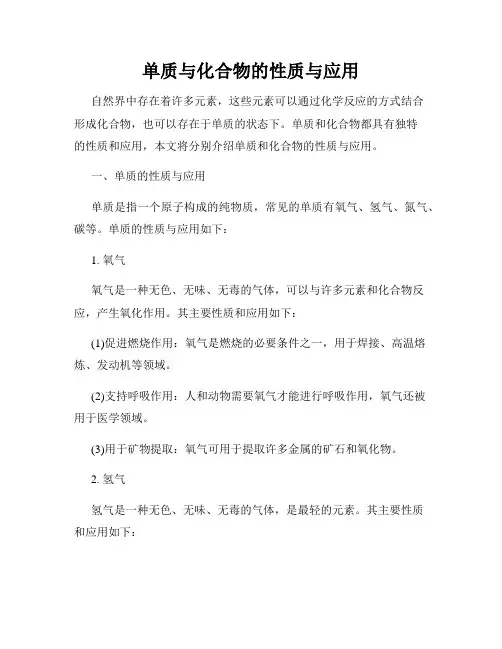 单质与化合物的性质与应用

自然界中存在着许多元素，这些元素可以通过化学反应的方式结合形成化合物，也可以存在于单质的状态下。单质和化合物都具有独特的性质和应用，本文将分别介绍单质和化合物的性质与应用。

一、单质的性质与应用

单质是指一个原子构成的纯物质，常见的单质有氧气、氢气、氮气、碳等。单质的性质与应用如下：

1. 氧气

氧气是一种无色、无味、无毒的气体，可以与许多元素和化合物反应，产生氧化作用。其主要性质和应用如下：

(1)促进燃烧作用：氧气是燃烧的必要条件之一，用于焊接、高温熔炼、发动机等领域。

(2)支持呼吸作用：人和动物需要氧气才能进行呼吸作用，氧气还被用于医学领域。

(3)用于矿物提取：氧气可用于提取许多金属的矿石和氧化物。

2. 氢气

氢气是一种无色、无味、无毒的气体，是最轻的元素。其主要性质和应用如下：